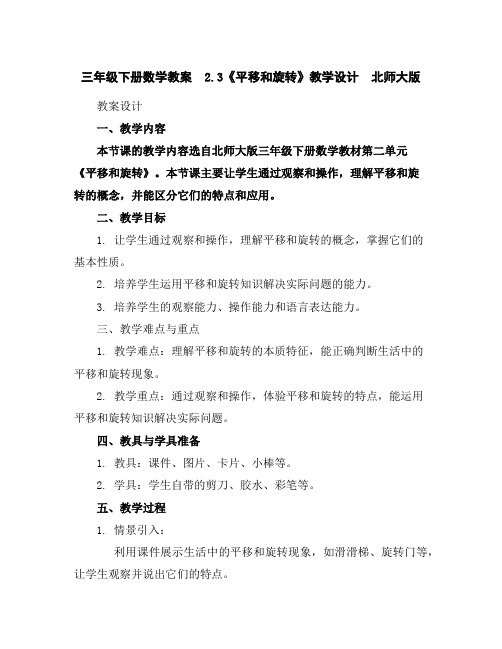 三年级下册数学教案　2.3《平移和旋转》教学设计　北师大版

教案设计

一、教学内容

本节课的教学内容选自北师大版三年级下册数学教材第二单元《平移和旋转》。本节课主要让学生通过观察和操作，理解平移和旋转的概念，并能区分它们的特点和应用。

二、教学目标

1. 让学生通过观察和操作，理解平移和旋转的概念，掌握它们的基本性质。

2. 培养学生运用平移和旋转知识解决实际问题的能力。

3. 培养学生的观察能力、操作能力和语言表达能力。

三、教学难点与重点

1. 教学难点：理解平移和旋转的本质特征，能正确判断生活中的平移和旋转现象。

2. 教学重点：通过观察和操作，体验平移和旋转的特点，能运用平移和旋转知识解决实际问题。

四、教具与学具准备

1. 教具：课件、图片、卡片、小棒等。

2. 学具：学生自带的剪刀、胶水、彩笔等。

五、教学过程

1. 情景引入：

利用课件展示生活中的平移和旋转现象，如滑滑梯、旋转门等，让学生观察并说出它们的特点。